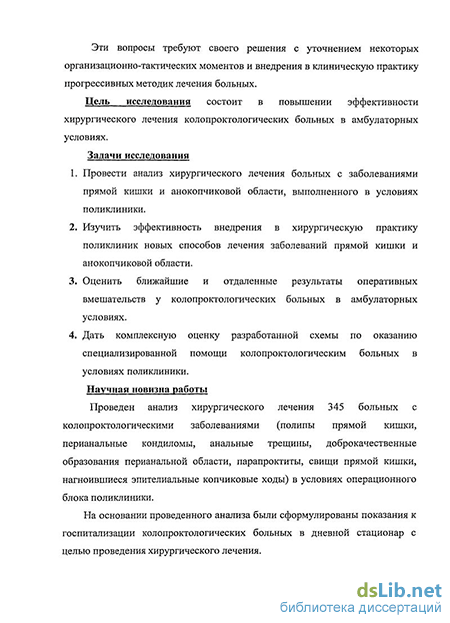 Эти вопросы требуют своего решения с уточнением некоторых организационно-тактических моментов и внедрения в клиническую практику прогрессивных методик лечения больных.

Цель исследования состоит в повышении эффективности хирургического лечения колопроктологических больных в амбулаторных условиях.

Задачи исследования

1. Провести анализ хирургического лечения больных с заболеваниями прямой кишки и анокопчиковой области, выполненного в условиях поликлиники.
2. Изучить эффективность внедрения в хирургическую практику поликлиник новых способов лечения заболеваний прямой кишки и анокопчиковой области.
3. Оценить ближайшие и отдаленные результаты оперативных вмешательств у колопроктологических больных в амбулаторных условиях.
4. Дать комплексную оценку разработанной схемы по оказанию специализированной помощи колопроктологическим больных в условиях поликлиники.

Научная новизна работы

Проведен анализ хирургического лечения 345 больных с колопроктологическими заболеваниями (полипы прямой кишки, перианальные кондиломы, анальные трещины, доброкачественные образования перианальной области, парапроктиты, свищи прямой кишки, нагноившиеся эпителиальные копчиковые ходы) в условиях операционного блока поликлиники.

На основании проведенного анализа были сформулированы показания к госпитализации колопроктологических больных в дневной стационар с целью проведения хирургического лечения.

dsLib.net
библиотека диссертаций